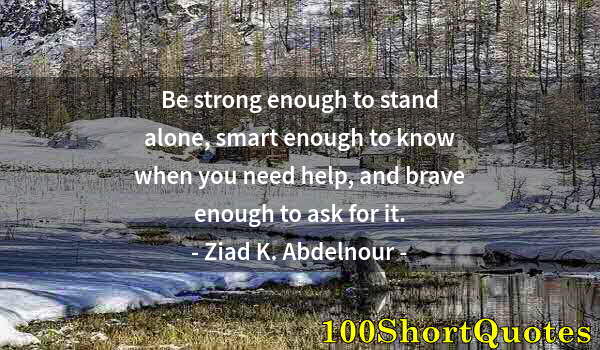 Be strong enough to stand alone, smart enough to know when you need help, and brave enough to ask for it.

- Ziad K. Abdelnour -

100ShortQuotes